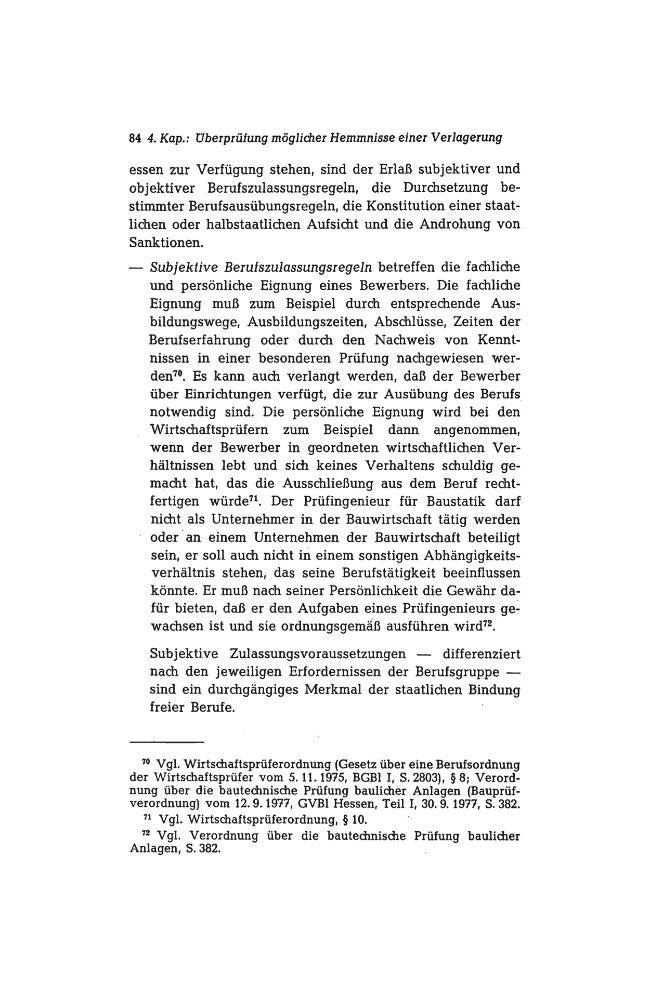 84 4. Kap.: Überprüfung möglicher Hemmnisse einer Verlagerung

essen zur Verfügung stehen, sind der Erlaß subjektiver und objektiver Berufszulassungsregeln, die Durchsetzung bestimmter Berufsausübungsregeln, die Konstitution einer staatlichen oder halbstaatlichen Aufsicht und die Androhung von Sanktionen.

— Subjektive Berufszulassungsregeln betreffen die fachliche und persönliche Eignung eines Bewerbers. Die fachliche Eignung muß zum Beispiel durch entsprechende Ausbildungswege, Ausbildungszeiten, Abschlüsse, Zeiten der Berufserfahrung oder durch den Nachweis von Kenntnissen in einer besonderen Prüfung nachgewiesen werden$^{70}$. Es kann auch verlangt werden, daß der Bewerber über Einrichtungen verfügt, die zur Ausübung des Berufs notwendig sind. Die persönliche Eignung wird bei den Wirtschaftsprüfern zum Beispiel dann angenommen, wenn der Bewerber in geordneten wirtschaftlichen Verhältnissen lebt und sich keines Verhaltens schuldig gemacht hat, das die Ausschließung aus dem Beruf rechtfertigen würde$^{71}$. Der Prüfingenieur für Baustatik darf nicht als Unternehmer in der Bauwirtschaft tätig werden oder an einem Unternehmen der Bauwirtschaft beteiligt sein, er soll auch nicht in einem sonstigen Abhängigkeitsverhältnis stehen, das seine Berufstätigkeit beeinflussen könnte. Er muß nach seiner Persönlichkeit die Gewähr dafür bieten, daß er den Aufgaben eines Prüfingenieurs gewachsen ist und sie ordnungsgemäß ausführen wird$^{72}$.

Subjektive Zulassungsvoraussetzungen — differenziert nach den jeweiligen Erfordernissen der Berufsgruppe — sind ein durchgängiges Merkmal der staatlichen Bindung freier Berufe.

$^{70}$ Vgl. Wirtschaftsprüferordnung (Gesetz über eine Berufsordnung der Wirtschaftsprüfer vom 5. 11. 1975, BGBl I, S. 2803), § 8; Verordnung über die bautechnische Prüfung baulicher Anlagen (Bauprüfverordnung) vom 12. 9. 1977, GVBl Hessen, Teil I, 30. 9. 1977, S. 382.

$^{71}$ Vgl. Wirtschaftsprüferordnung, § 10.

$^{72}$ Vgl. Verordnung über die bautechnische Prüfung baulicher Anlagen, S. 382.